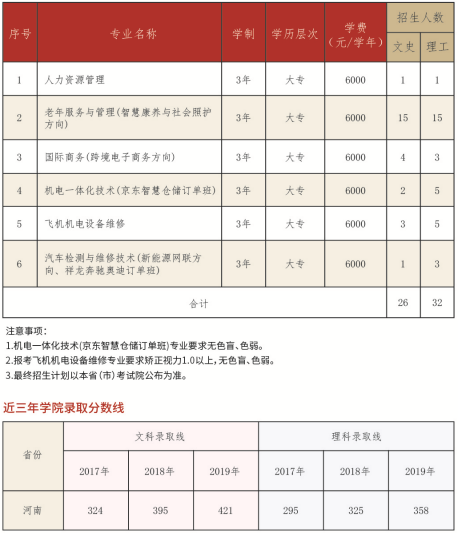 | 序号 | 专业名称 | 学制 | 学历层次 | 学费（元/学年） | 招生人数 文史 | 招生人数 理工 |
|---|---|---|---|---|---|---|
| 1 | 人力资源管理 | 3年 | 大专 | 6000 | 1 | 1 |
| 2 | 老年服务与管理(智慧康养与社会照护方向) | 3年 | 大专 | 6000 | 15 | 15 |
| 3 | 国际商务(跨境电子商务方向) | 3年 | 大专 | 6000 | 4 | 3 |
| 4 | 机电一体化技术(京东智慧仓储订单班) | 3年 | 大专 | 6000 | 2 | 5 |
| 5 | 飞机机电设备维修 | 3年 | 大专 | 6000 | 3 | 5 |
| 6 | 汽车检测与维修技术(新能源网联方向、祥龙奔驰奥迪订单班) | 3年 | 大专 | 6000 | 1 | 3 |
| 合计 | | | | | 26 | 32 |

注意事项：
1.机电一体化技术(京东智慧仓储订单班)专业要求无色盲、色弱。
2.报考飞机机电设备维修专业要求矫正视力1.0以上，无色盲、色弱。
3.最终招生计划以本省(市)考试院公布为准。

近三年学院录取分数线

| 省份 | 文科录取线 2017年 | 文科录取线 2018年 | 文科录取线 2019年 | 理科录取线 2017年 | 理科录取线 2018年 | 理科录取线 2019年 |
|---|---|---|---|---|---|---|
| 河南 | 324 | 395 | 421 | 295 | 325 | 358 |